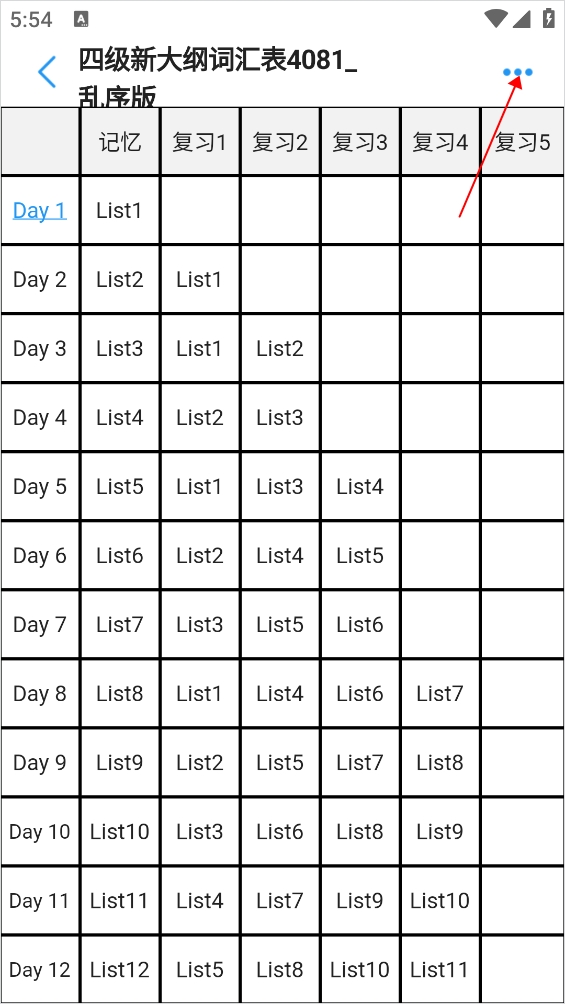 5:54

四级新大纲词汇表4081_乱序版

| | 记忆 | 复习1 | 复习2 | 复习3 | 复习4 | 复习5 |
|---|---|---|---|---|---|---|
| Day 1 | List1 | | | | | |
| Day 2 | List2 | List1 | | | | |
| Day 3 | List3 | List1 | List2 | | | |
| Day 4 | List4 | List2 | List3 | | | |
| Day 5 | List5 | List1 | List3 | List4 | | |
| Day 6 | List6 | List2 | List4 | List5 | | |
| Day 7 | List7 | List3 | List5 | List6 | | |
| Day 8 | List8 | List1 | List4 | List6 | List7 | |
| Day 9 | List9 | List2 | List5 | List7 | List8 | |
| Day 10 | List10 | List3 | List6 | List8 | List9 | |
| Day 11 | List11 | List4 | List7 | List9 | List10 | |
| Day 12 | List12 | List5 | List8 | List10 | List11 | |